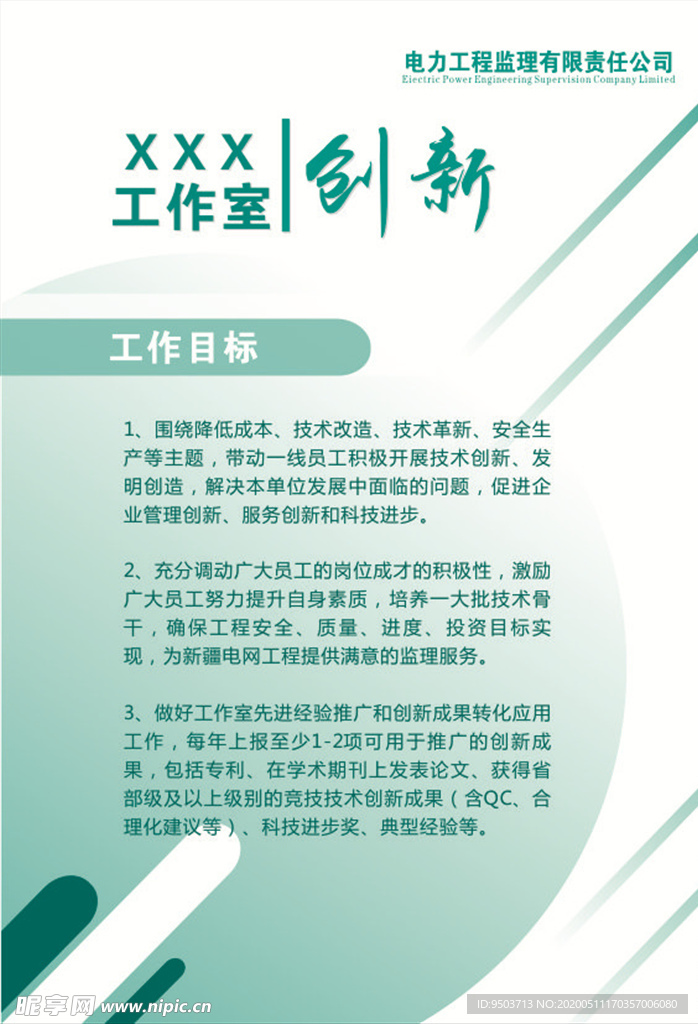 电力工程监理有限责任公司
Electric Power Engineering Supervision Company Limited

XXX
工作室

创新

工作目标

1、围绕降低成本、技术改造、技术革新、安全生产等主题，带动一线员工积极开展技术创新、发明创造，解决本单位发展中面临的问题，促进企业管理创新、服务创新和科技进步。

2、充分调动广大员工的岗位成才的积极性，激励广大员工努力提升自身素质，培养一大批技术骨干，确保工程安全、质量、进度、投资目标实现，为新疆电网工程提供满意的监理服务。

3、做好工作室先进经验推广和创新成果转化应用工作，每年上报至少1-2项可用于推广的创新成果，包括专利、在学术期刊上发表论文、获得省部级及以上级别的竞技技术创新成果（含QC、合理化建议等）、科技进步奖、典型经验等。

昵享网 www.nipic.cn

ID:9503713 NO:20200511170357006080